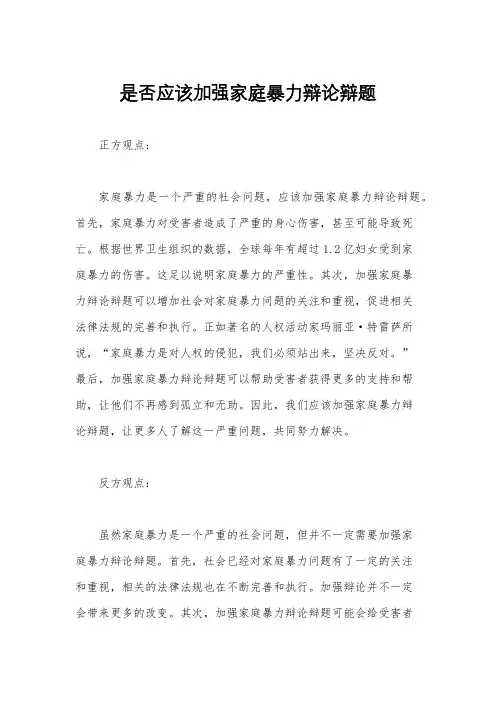 是否应该加强家庭暴力辩论辩题

正方观点：

家庭暴力是一个严重的社会问题，应该加强家庭暴力辩论辩题。首先，家庭暴力对受害者造成了严重的身心伤害，甚至可能导致死亡。根据世界卫生组织的数据，全球每年有超过1.2亿妇女受到家庭暴力的伤害。这足以说明家庭暴力的严重性。其次，加强家庭暴力辩论辩题可以增加社会对家庭暴力问题的关注和重视，促进相关法律法规的完善和执行。正如著名的人权活动家玛丽亚·特雷萨所说，“家庭暴力是对人权的侵犯，我们必须站出来，坚决反对。”最后，加强家庭暴力辩论辩题可以帮助受害者获得更多的支持和帮助，让他们不再感到孤立和无助。因此，我们应该加强家庭暴力辩论辩题，让更多人了解这一严重问题，共同努力解决。

反方观点：

虽然家庭暴力是一个严重的社会问题，但并不一定需要加强家庭暴力辩论辩题。首先，社会已经对家庭暴力问题有了一定的关注和重视，相关的法律法规也在不断完善和执行。加强辩论并不一定会带来更多的改变。其次，加强家庭暴力辩论辩题可能会给受害者